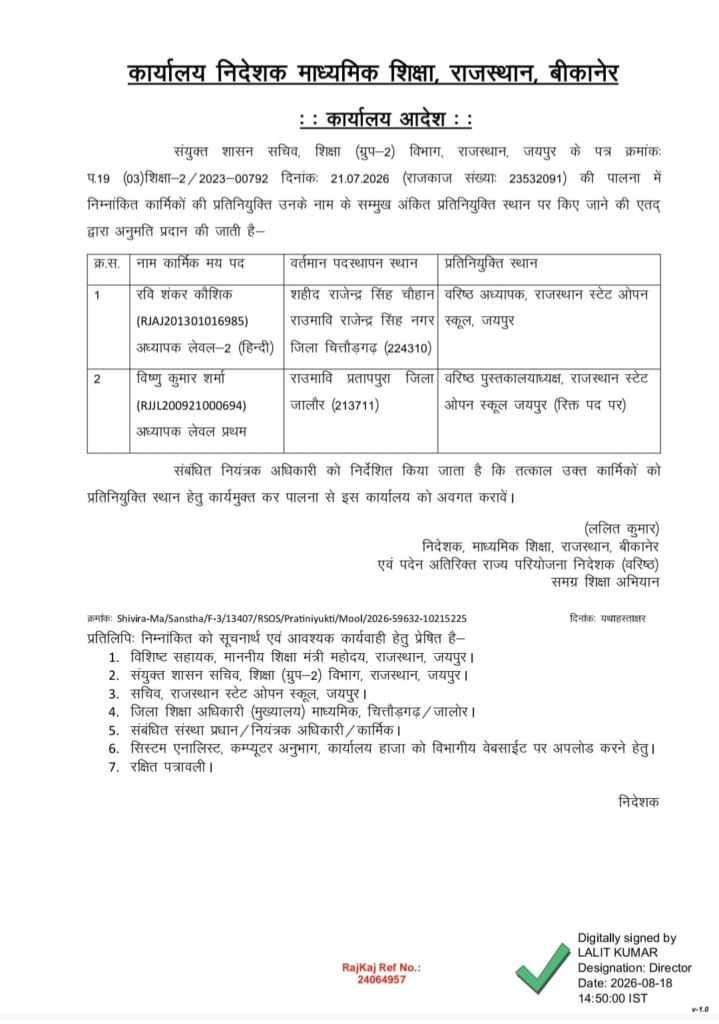 कार्यालय निदेशक माध्यमिक शिक्षा, राजस्थान, बीकानेर

: : कार्यालय आदेश : :

संयुक्त शासन सचिव, शिक्षा (ग्रुप–2) विभाग, राजस्थान, जयपुर के पत्र क्रमांकः प.19 (03)शिक्षा–2/2023–00792 दिनांकः 21.07.2026 (राजकाज संख्याः 23532091) की पालना में निम्नांकित कार्मिकों की प्रतिनियुक्ति उनके नाम के सम्मुख अंकित प्रतिनियुक्ति स्थान पर किए जाने की एतद् द्वारा अनुमति प्रदान की जाती है–

| क्र.स. | नाम कार्मिक मय पद | वर्तमान पदस्थापन स्थान | प्रतिनियुक्ति स्थान |
|---|---|---|---|
| 1 | रवि शंकर कौशिक (RJAJ201301016985) अध्यापक लेवल–2 (हिन्दी) | शहीद राजेन्द्र सिंह चौहान राउमावि राजेन्द्र सिंह नगर जिला चित्तौड़गढ़ (224310) | वरिष्ठ अध्यापक, राजस्थान स्टेट ओपन स्कूल, जयपुर |
| 2 | विष्णु कुमार शर्मा (RJJL200921000694) अध्यापक लेवल प्रथम | राउमावि प्रतापपुरा जिला जालौर (213711) | वरिष्ठ पुस्तकालयाध्यक्ष, राजस्थान स्टेट ओपन स्कूल जयपुर (रिक्त पद पर) |

संबंधित नियंत्रक अधिकारी को निर्देशित किया जाता है कि तत्काल उक्त कार्मिकों को प्रतिनियुक्ति स्थान हेतु कार्यमुक्त कर पालना से इस कार्यालय को अवगत करावें।

(ललित कुमार)
निदेशक, माध्यमिक शिक्षा, राजस्थान, बीकानेर
एवं पदेन अतिरिक्त राज्य परियोजना निदेशक (वरिष्ठ)
समग्र शिक्षा अभियान

क्रमांकः Shivira-Ma/Sanstha/F-3/13407/RSOS/Pratiniyukti/Mool/2026-59632-10215225 दिनांकः यथाहस्ताक्षर

प्रतिलिपिः निम्नांकित को सूचनार्थ एवं आवश्यक कार्यवाही हेतु प्रेषित है–
1. विशिष्ट सहायक, माननीय शिक्षा मंत्री महोदय, राजस्थान, जयपुर।
2. संयुक्त शासन सचिव, शिक्षा (ग्रुप–2) विभाग, राजस्थान, जयपुर।
3. सचिव, राजस्थान स्टेट ओपन स्कूल, जयपुर।
4. जिला शिक्षा अधिकारी (मुख्यालय) माध्यमिक, चित्तौड़गढ़/जालोर।
5. संबंधित संस्था प्रधान/नियंत्रक अधिकारी/कार्मिक।
6. सिस्टम एनालिस्ट, कम्प्यूटर अनुभाग, कार्यालय हाजा को विभागीय वेबसाईट पर अपलोड करने हेतु।
7. रक्षित पत्रावली।

निदेशक

RajKaj Ref No.: 24064957

Digitally signed by LALIT KUMAR
Designation: Director
Date: 2026-08-18 14:50:00 IST

v-1.0